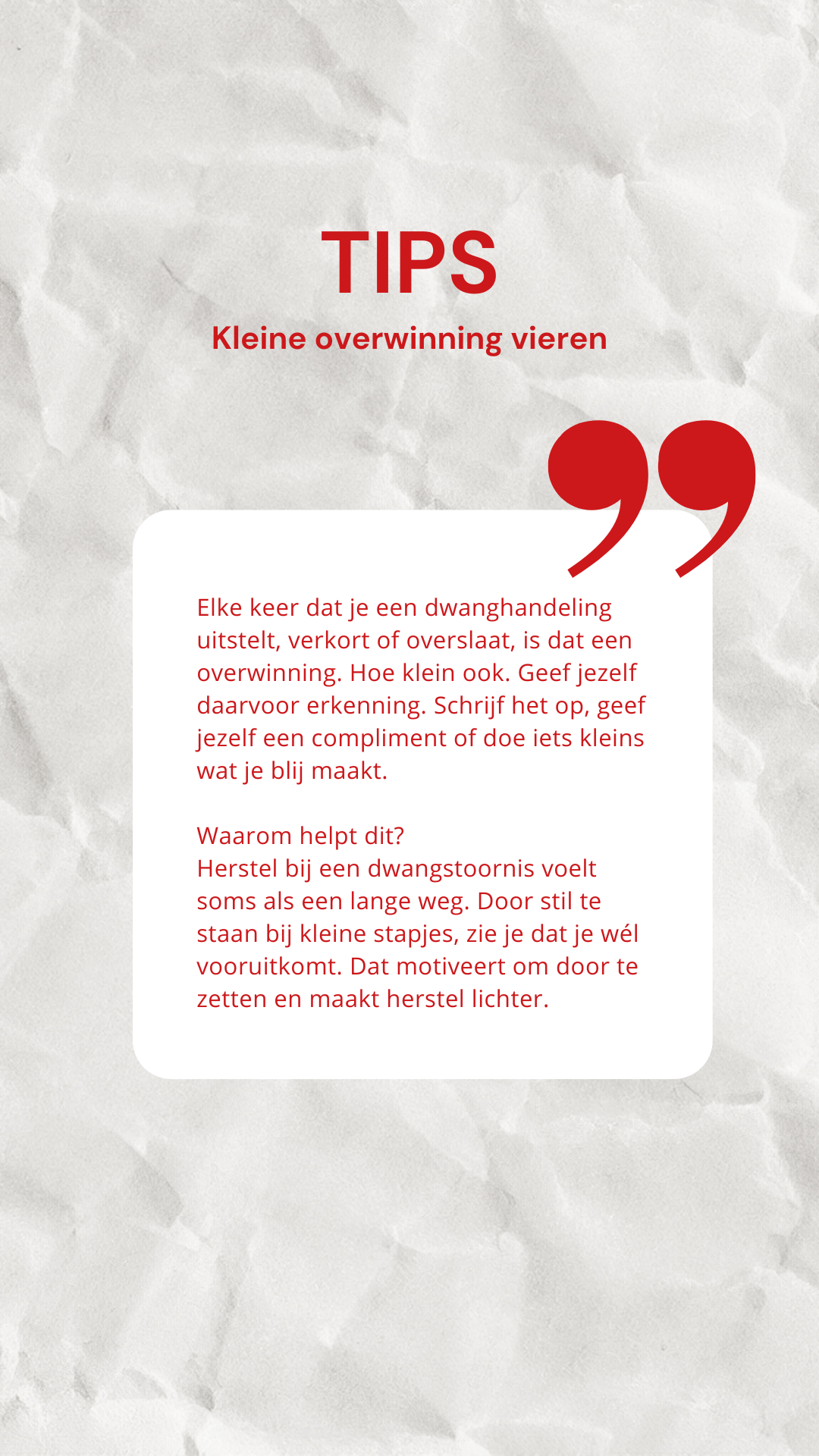 TIPS
Kleine overwinning vieren

Elke keer dat je een dwanghandeling uitstelt, verkort of overslaat, is dat een overwinning. Hoe klein ook. Geef jezelf daarvoor erkenning. Schrijf het op, geef jezelf een compliment of doe iets kleins wat je blij maakt.

Waarom helpt dit?
Herstel bij een dwangstoornis voelt soms als een lange weg. Door stil te staan bij kleine stapjes, zie je dat je wél vooruitkomt. Dat motiveert om door te zetten en maakt herstel lichter.